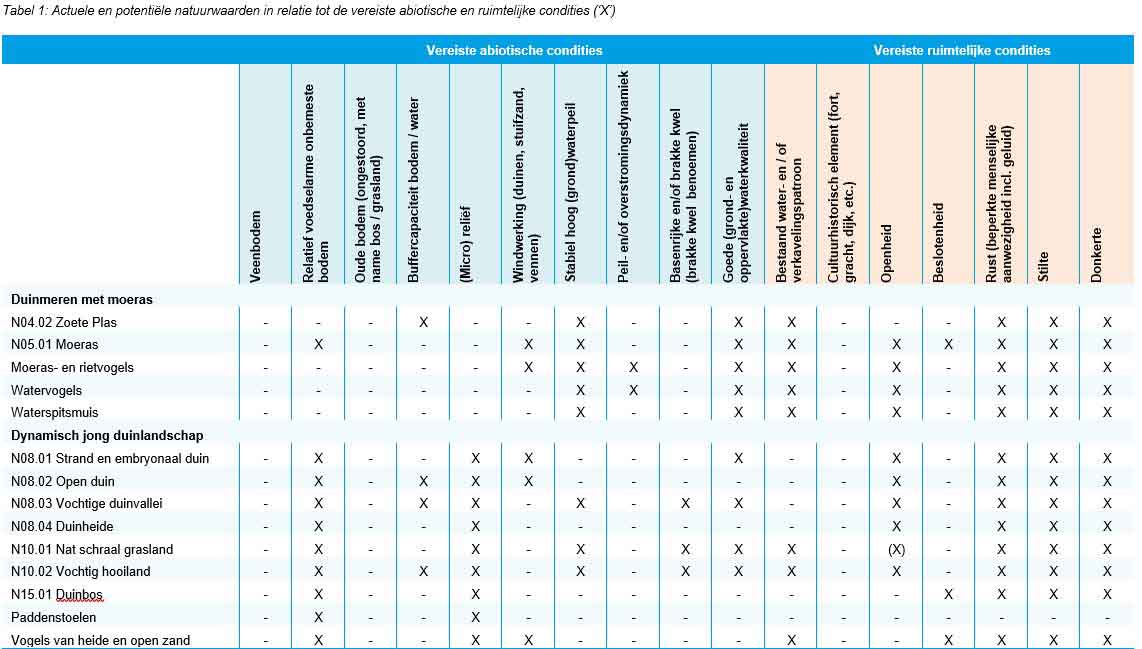 Tabel 1: Actuele en potentiële natuurwaarden in relatie tot de vereiste abiotische en ruimtelijke condities ('X')

| | Vereiste abiotische condities | | | | | | | | | | Vereiste ruimtelijke condities | | | | | | |
|---|---|---|---|---|---|---|---|---|---|---|---|---|---|---|---|---|---|
| | Veenbodem | Relatief voedselarme onbemeste bodem | Oude bodem (ongestoord, met name bos / grasland) | Buffercapaciteit bodem / water | (Micro) reliëf | Windwerking (duinen, stuifzand, vennen) | Stabiel hoog (grond)waterpeil | Peil- en/of overstromingsdynamiek | Basenrijke en/of brakke kwel (brakke kwel benoemen) | Goede (grond- en oppervlakte)waterkwaliteit | Bestaand water- en / of verkavelingspatroon | Cultuurhistorisch element (fort, gracht, dijk, etc.) | Openheid | Beslotenheid | Rust (beperkte menselijke aanwezigheid incl. geluid) | Stilte | Donkerte |
| **Duinmeren met moeras** | | | | | | | | | | | | | | | | | |
| N04.02 Zoete Plas | - | - | - | X | - | - | X | - | - | X | X | - | - | - | X | X | X |
| N05.01 Moeras | - | X | - | - | - | X | X | - | - | X | X | - | X | X | X | X | X |
| Moeras- en rietvogels | - | - | - | - | - | X | X | X | - | X | X | - | X | - | X | X | X |
| Watervogels | - | - | - | - | - | - | X | X | - | X | X | - | X | - | X | X | X |
| Waterspitsmuis | - | - | - | - | - | - | X | - | - | X | X | - | X | - | X | X | X |
| **Dynamisch jong duinlandschap** | | | | | | | | | | | | | | | | | |
| N08.01 Strand en embryonaal duin | - | X | - | - | X | X | - | - | - | X | - | - | X | - | X | X | X |
| N08.02 Open duin | - | X | - | X | X | X | - | - | - | - | - | - | X | - | X | X | X |
| N08.03 Vochtige duinvallei | - | X | - | X | X | - | X | - | X | X | - | - | X | - | X | X | X |
| N08.04 Duinheide | - | X | - | - | X | - | - | - | - | - | - | - | X | - | X | X | X |
| N10.01 Nat schraal grasland | - | X | - | - | X | - | X | - | X | X | X | - | (X) | - | X | X | X |
| N10.02 Vochtig hooiland | - | X | - | X | X | - | X | - | X | X | X | - | X | - | X | X | X |
| N15.01 Duinbos | - | X | - | - | X | - | - | - | - | - | - | - | - | X | X | X | X |
| Paddenstoelen | - | X | - | - | X | - | - | - | - | - | - | - | - | - | - | - | - |
| Vogels van heide en open zand | - | X | - | - | X | X | - | - | - | - | X | - | - | X | X | X | X |